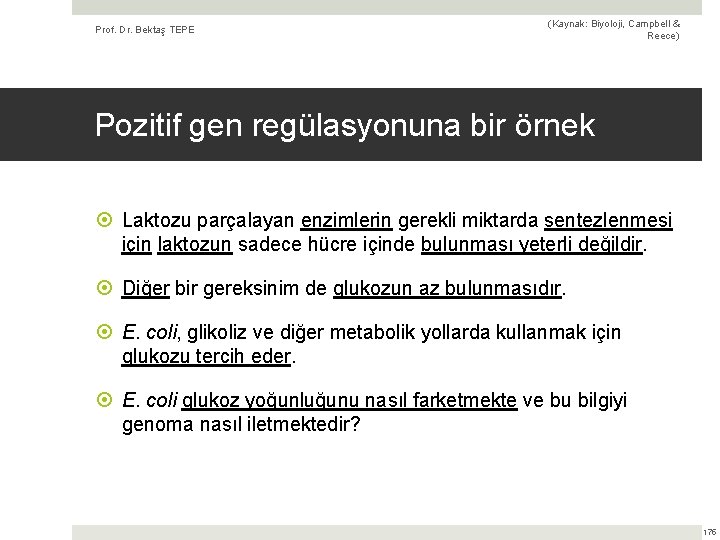 Prof. Dr. Bektaş TEPE

(Kaynak: Biyoloji, Campbell & Reece)

Pozitif gen regülasyonuna bir örnek

Laktozu parçalayan enzimlerin gerekli miktarda sentezlenmesi için laktozun sadece hücre içinde bulunması yeterli değildir.

Diğer bir gereksinim de glukozun az bulunmasıdır.

E. coli, glikoliz ve diğer metabolik yollarda kullanmak için glukozu tercih eder.

E. coli glukoz yoğunluğunu nasıl farketmekte ve bu bilgiyi genoma nasıl iletmektedir?

176